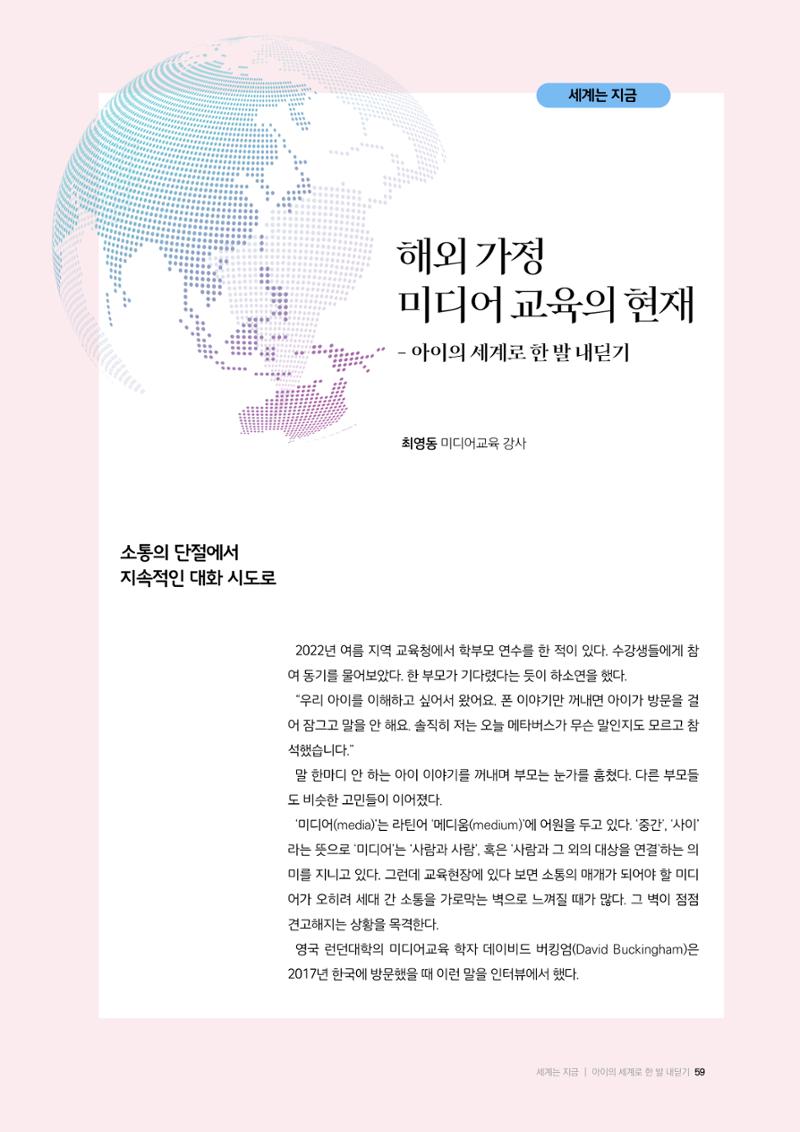 세계는 지금

해외 가정
미디어 교육의 현재

- 아이의 세계로 한 발 내딛기

최영동 미디어교육 강사

소통의 단절에서
지속적인 대화 시도로

2022년 여름 지역 교육청에서 학부모 연수를 한 적이 있다. 수강생들에게 참여 동기를 물어보았다. 한 부모가 기다렸다는 듯이 하소연을 했다.

"우리 아이를 이해하고 싶어서 왔어요. 폰 이야기만 꺼내면 아이가 방문을 걸어 잠그고 말을 안 해요. 솔직히 저는 오늘 메타버스가 무슨 말인지도 모르고 참석했습니다."

말 한마디 안 하는 아이 이야기를 꺼내며 부모는 눈가를 훔쳤다. 다른 부모들도 비슷한 고민들이 이어졌다.

'미디어(media)'는 라틴어 '메디움(medium)'에 어원을 두고 있다. '중간', '사이'라는 뜻으로 '미디어'는 '사람과 사람', 혹은 '사람과 그 외의 대상을 연결'하는 의미를 지니고 있다. 그런데 교육현장에 있다 보면 소통의 매개가 되어야 할 미디어가 오히려 세대 간 소통을 가로막는 벽으로 느껴질 때가 많다. 그 벽이 점점 견고해지는 상황을 목격한다.

영국 런던대학의 미디어교육 학자 데이비드 버킹엄(David Buckingham)은 2017년 한국에 방문했을 때 이런 말을 인터뷰에서 했다.

세계는 지금 | 아이의 세계로 한 발 내딛기 59